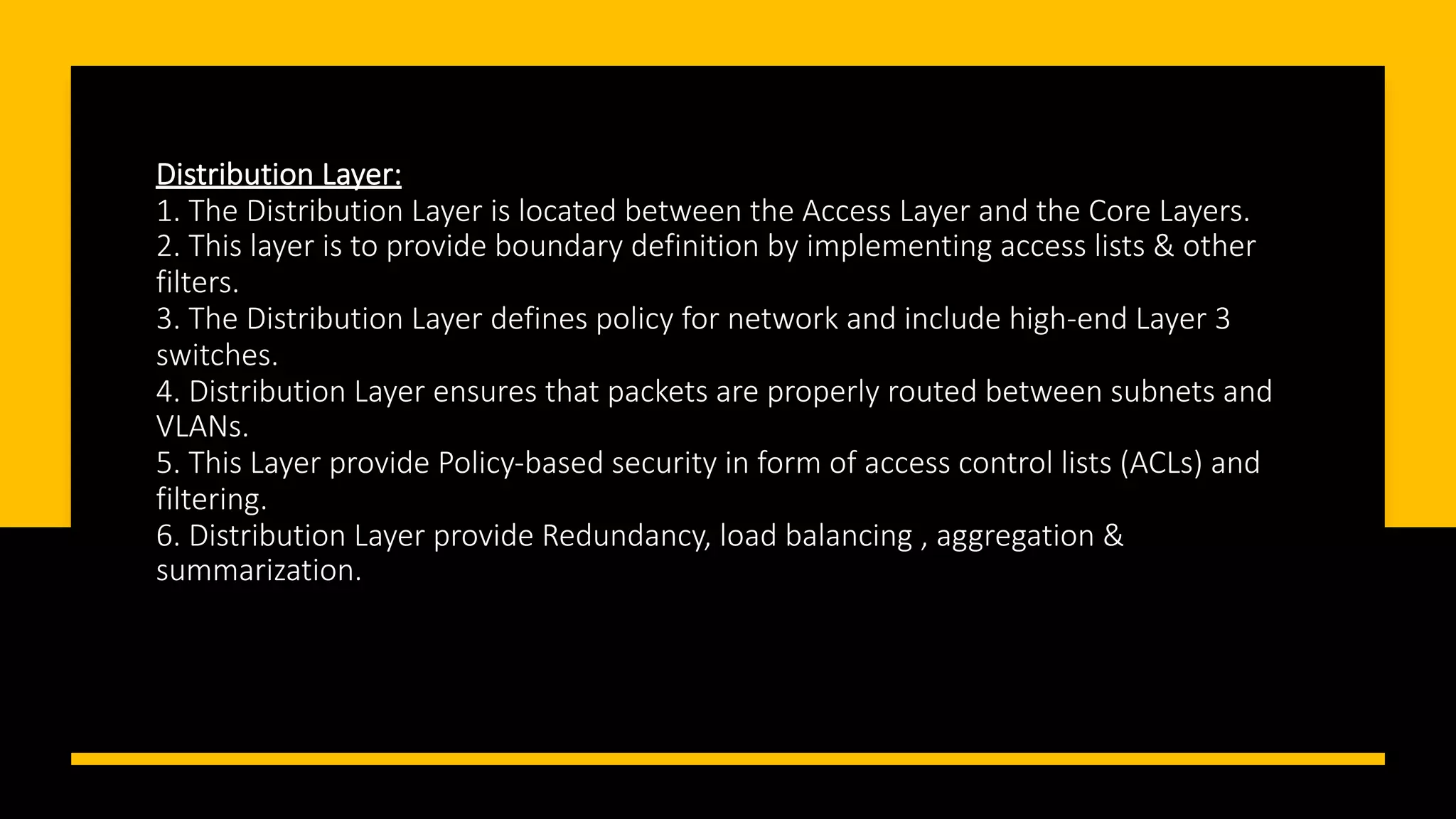 Distribution Layer:
1. The Distribution Layer is located between the Access Layer and the Core Layers.
2. This layer is to provide boundary definition by implementing access lists & other filters.
3. The Distribution Layer defines policy for network and include high-end Layer 3 switches.
4. Distribution Layer ensures that packets are properly routed between subnets and VLANs.
5. This Layer provide Policy-based security in form of access control lists (ACLs) and filtering.
6. Distribution Layer provide Redundancy, load balancing , aggregation & summarization.